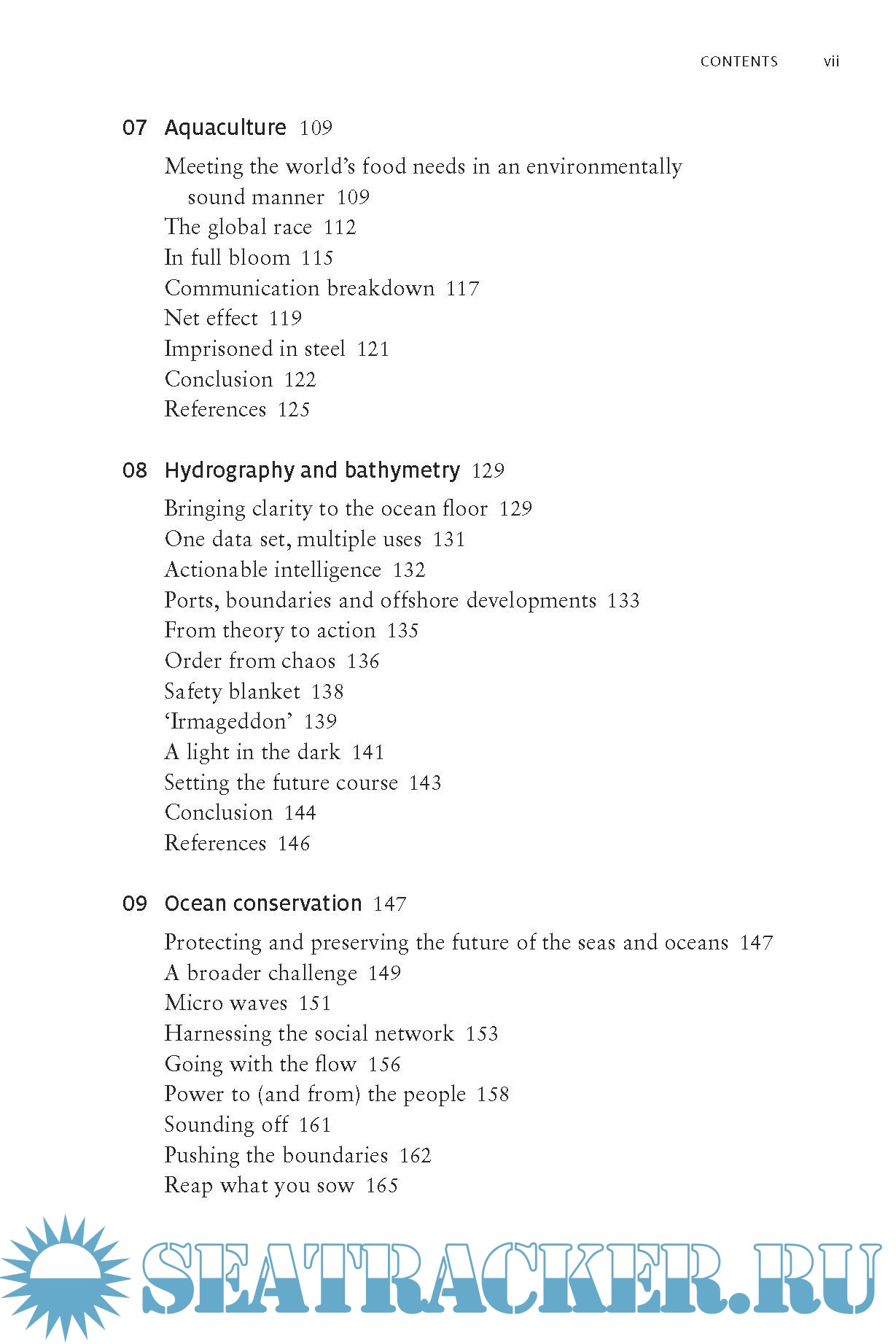 CONTENTS vii

07 Aquaculture 109

Meeting the world's food needs in an environmentally sound manner 109
The global race 112
In full bloom 115
Communication breakdown 117
Net effect 119
Imprisoned in steel 121
Conclusion 122
References 125

08 Hydrography and bathymetry 129

Bringing clarity to the ocean floor 129
One data set, multiple uses 131
Actionable intelligence 132
Ports, boundaries and offshore developments 133
From theory to action 135
Order from chaos 136
Safety blanket 138
'Irmageddon' 139
A light in the dark 141
Setting the future course 143
Conclusion 144
References 146

09 Ocean conservation 147

Protecting and preserving the future of the seas and oceans 147
A broader challenge 149
Micro waves 151
Harnessing the social network 153
Going with the flow 156
Power to (and from) the people 158
Sounding off 161
Pushing the boundaries 162
Reap what you sow 165

SEATRACKER.RU